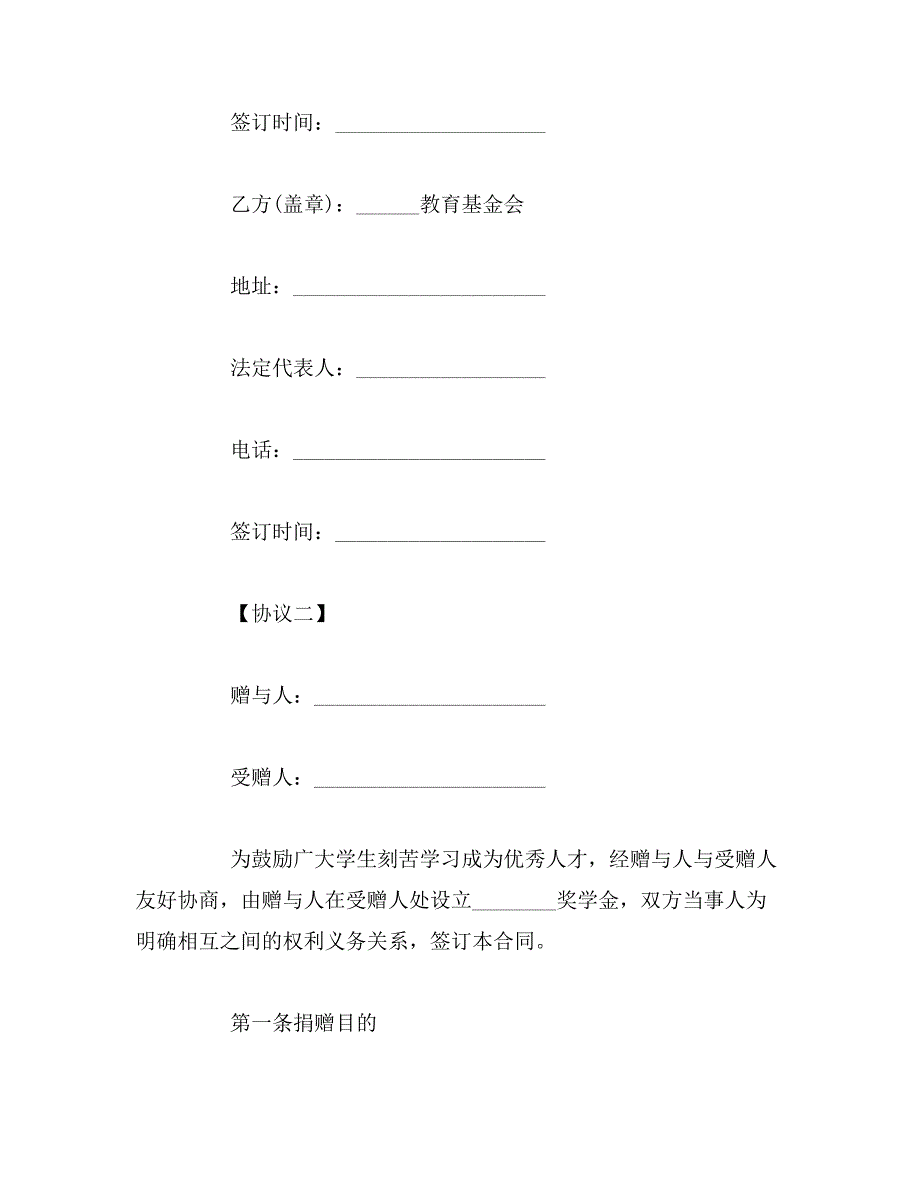 签订时间：____________________

乙方(盖章)：______教育基金会

地址：________________________

法定代表人：__________________

电话：________________________

签订时间：____________________

【协议二】

赠与人：______________________

受赠人：______________________

为鼓励广大学生刻苦学习成为优秀人才，经赠与人与受赠人友好协商，由赠与人在受赠人处设立________奖学金，双方当事人为明确相互之间的权利义务关系，签订本合同。

第一条捐赠目的